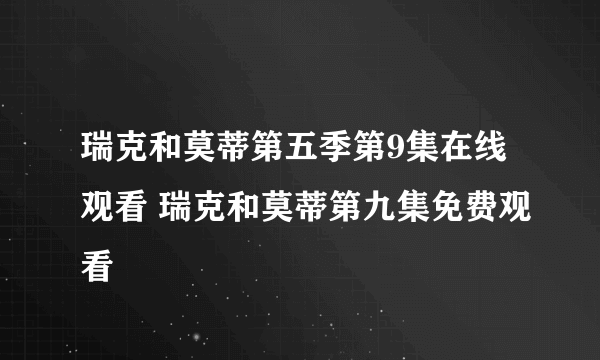 瑞克和莫蒂第五季第9集在线观看 瑞克和莫蒂第九集免费观看